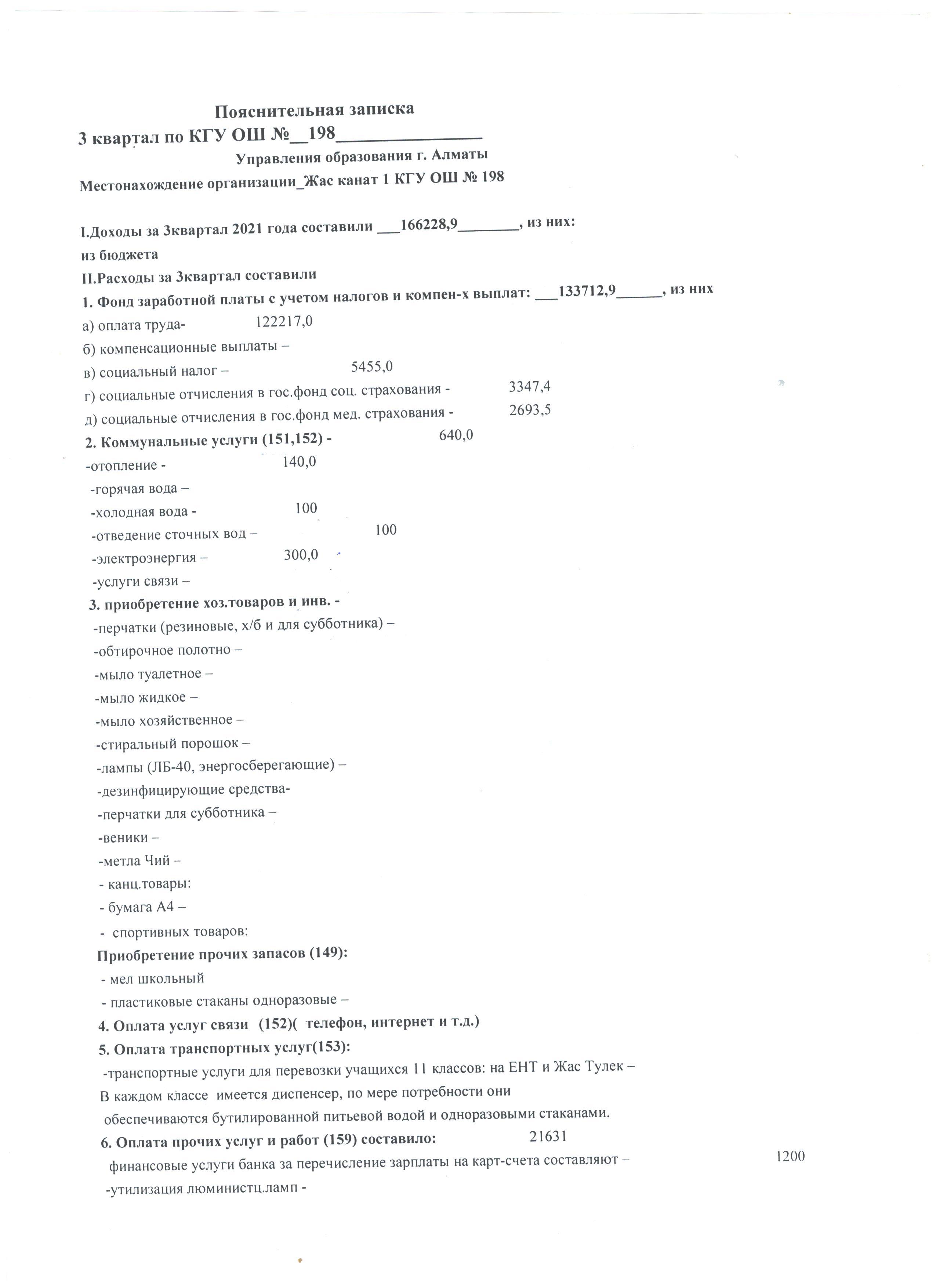 Пояснительная записка
3 квартал по КГУ ОШ №__198________________
Управления образования г. Алматы
Местонахождение организации_Жас канат 1 КГУ ОШ № 198

I.Доходы за 3квартал 2021 года составили ___166228,9________, из них:
из бюджета
II.Расходы за 3квартал составили
1. Фонд заработной платы с учетом налогов и компен-х выплат: ___133712,9______, из них
а) оплата труда- 122217,0
б) компенсационные выплаты –
в) социальный налог – 5455,0
г) социальные отчисления в гос.фонд соц. страхования - 3347,4
д) социальные отчисления в гос.фонд мед. страхования - 2693,5
2. Коммунальные услуги (151,152) - 640,0
-отопление - 140,0
-горячая вода –
-холодная вода - 100
-отведение сточных вод – 100
-электроэнергия – 300,0
-услуги связи –
3. приобретение хоз.товаров и инв. -
-перчатки (резиновые, х/б и для субботника) –
-обтирочное полотно –
-мыло туалетное –
-мыло жидкое –
-мыло хозяйственное –
-стиральный порошок –
-лампы (ЛБ-40, энергосберегающие) –
-дезинфицирующие средства-
-перчатки для субботника –
-веники –
-метла Чий –
- канц.товары:
- бумага А4 –
- спортивных товаров:
Приобретение прочих запасов (149):
- мел школьный
- пластиковые стаканы одноразовые –
4. Оплата услуг связи (152)( телефон, интернет и т.д.)
5. Оплата транспортных услуг(153):
-транспортные услуги для перевозки учащихся 11 классов: на ЕНТ и Жас Тулек –
В каждом классе имеется диспенсер, по мере потребности они обеспечиваются бутилированной питьевой водой и одноразовыми стаканами.
6. Оплата прочих услуг и работ (159) составило: 21631
финансовые услуги банка за перечисление зарплаты на карт-счета составляют – 1200
-утилизация люминистц.ламп -